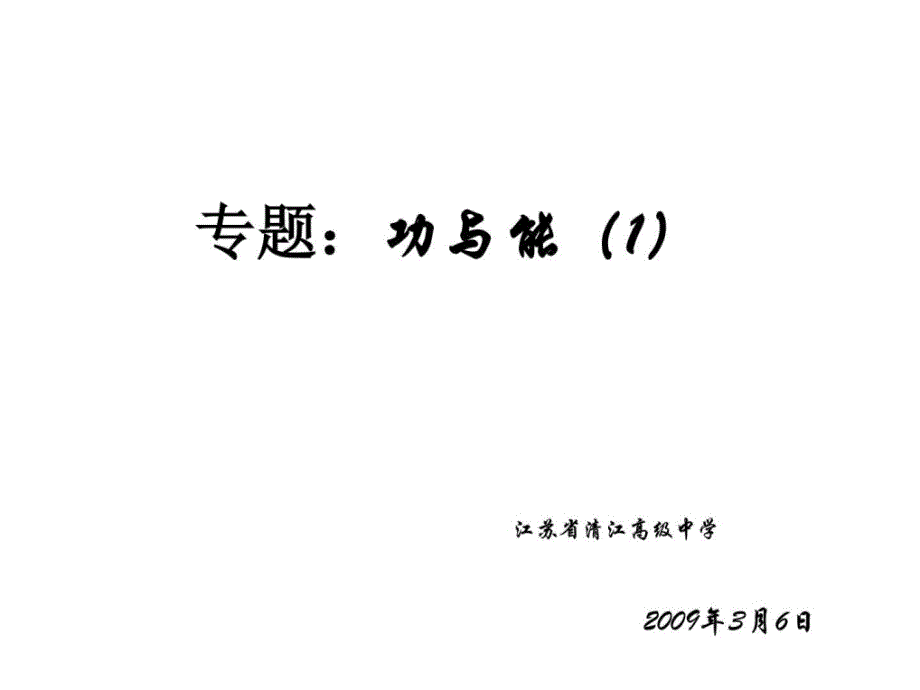 专题：功与能（1）

江苏省清江高级中学

2009年3月6日